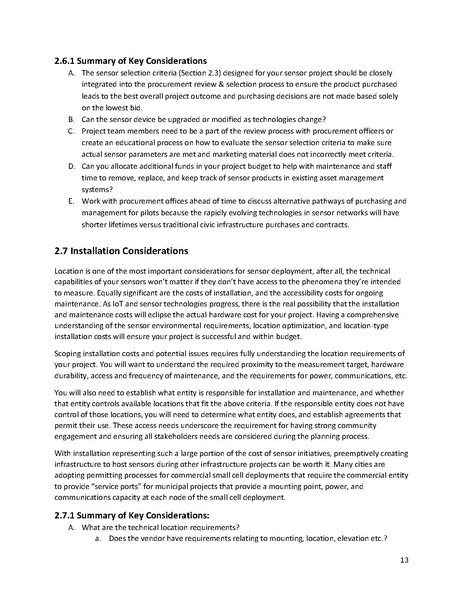 2.6.1 Summary of Key Considerations

A. The sensor selection criteria (Section 2.3) designed for your sensor project should be closely integrated into the procurement review & selection process to ensure the product purchased leads to the best overall project outcome and purchasing decisions are not made based solely on the lowest bid.

B. Can the sensor device be upgraded or modified as technologies change?

C. Project team members need to be a part of the review process with procurement officers or create an educational process on how to evaluate the sensor selection criteria to make sure actual sensor parameters are met and marketing material does not incorrectly meet criteria.

D. Can you allocate additional funds in your project budget to help with maintenance and staff time to remove, replace, and keep track of sensor products in existing asset management systems?

E. Work with procurement offices ahead of time to discuss alternative pathways of purchasing and management for pilots because the rapidly evolving technologies in sensor networks will have shorter lifetimes versus traditional civic infrastructure purchases and contracts.

2.7 Installation Considerations

Location is one of the most important considerations for sensor deployment, after all, the technical capabilities of your sensors won't matter if they don't have access to the phenomena they're intended to measure. Equally significant are the costs of installation, and the accessibility costs for ongoing maintenance. As IoT and sensor technologies progress, there is the real possibility that the installation and maintenance costs will eclipse the actual hardware cost for your project. Having a comprehensive understanding of the sensor environmental requirements, location optimization, and location-type installation costs will ensure your project is successful and within budget.

Scoping installation costs and potential issues requires fully understanding the location requirements of your project. You will want to understand the required proximity to the measurement target, hardware durability, access and frequency of maintenance, and the requirements for power, communications, etc.

You will also need to establish what entity is responsible for installation and maintenance, and whether that entity controls available locations that fit the above criteria. If the responsible entity does not have control of those locations, you will need to determine what entity does, and establish agreements that permit their use. These access needs underscore the requirement for having strong community engagement and ensuring all stakeholders needs are considered during the planning process.

With installation representing such a large portion of the cost of sensor initiatives, preemptively creating infrastructure to host sensors during other infrastructure projects can be worth it. Many cities are adopting permitting processes for commercial small cell deployments that require the commercial entity to provide "service ports" for municipal projects that provide a mounting point, power, and communications capacity at each node of the small cell deployment.

2.7.1 Summary of Key Considerations:

A. What are the technical location requirements?

a. Does the vendor have requirements relating to mounting, location, elevation etc.?

13